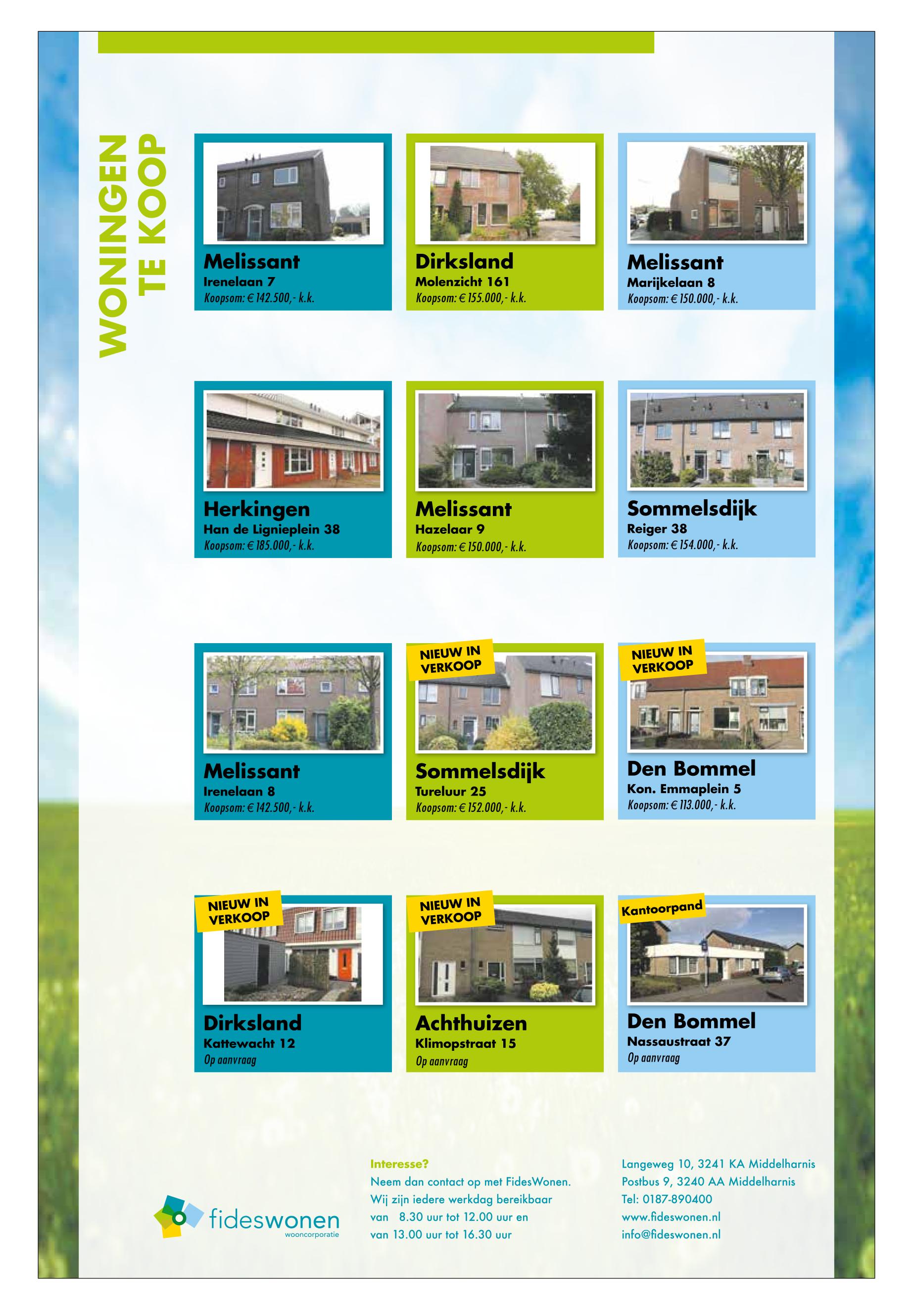 WONINGEN TE KOOP

Melissant
Irenelaan 7
Koopsom: € 142.500,- k.k.

Dirksland
Molenzicht 161
Koopsom: € 155.000,- k.k.

Melissant
Marijkelaan 8
Koopsom: € 150.000,- k.k.

Herkingen
Han de Lignieplein 38
Koopsom: € 185.000,- k.k.

Melissant
Hazelaar 9
Koopsom: € 150.000,- k.k.

Sommelsdijk
Reiger 38
Koopsom: € 154.000,- k.k.

Melissant
Irenelaan 8
Koopsom: € 142.500,- k.k.

NIEUW IN VERKOOP
Sommelsdijk
Tureluur 25
Koopsom: € 152.000,- k.k.

NIEUW IN VERKOOP
Den Bommel
Kon. Emmaplein 5
Koopsom: € 113.000,- k.k.

NIEUW IN VERKOOP
Dirksland
Kattewacht 12
Op aanvraag

NIEUW IN VERKOOP
Achthuizen
Klimopstraat 15
Op aanvraag

Kantoorpand
Den Bommel
Nassaustraat 37
Op aanvraag

fideswonen
wooncorporatie

Interesse?
Neem dan contact op met FidesWonen. Wij zijn iedere werkdag bereikbaar van 8.30 uur tot 12.00 uur en van 13.00 uur tot 16.30 uur

Langeweg 10, 3241 KA Middelharnis
Postbus 9, 3240 AA Middelharnis
Tel: 0187-890400
www.fideswonen.nl
info@fideswonen.nl